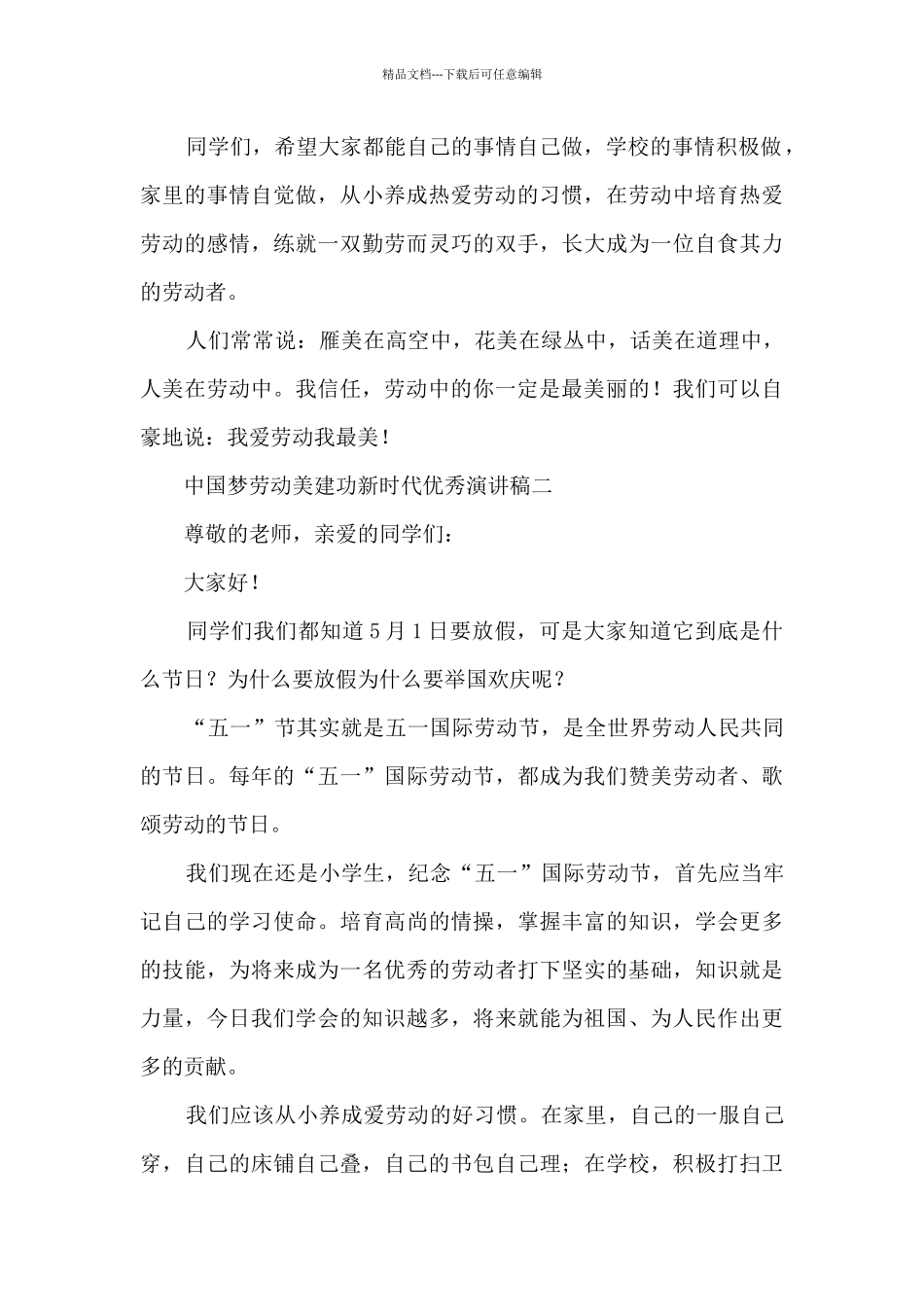 精品文档---下载后可任意编辑

同学们，希望大家都能自己的事情自己做，学校的事情积极做，家里的事情自觉做，从小养成热爱劳动的习惯，在劳动中培育热爱劳动的感情，练就一双勤劳而灵巧的双手，长大成为一位自食其力的劳动者。

人们常常说：雁美在高空中，花美在绿丛中，话美在道理中，人美在劳动中。我信任，劳动中的你一定是最美丽的！我们可以自豪地说：我爱劳动我最美！

中国梦劳动美建功新时代优秀演讲稿二

尊敬的老师，亲爱的同学们：

大家好！

同学们我们都知道5月1日要放假，可是大家知道它到底是什么节日？为什么要放假为什么要举国欢庆呢？

“五一”节其实就是五一国际劳动节，是全世界劳动人民共同的节日。每年的“五一”国际劳动节，都成为我们赞美劳动者、歌颂劳动的节日。

我们现在还是小学生，纪念“五一”国际劳动节，首先应当牢记自己的学习使命。培育高尚的情操，掌握丰富的知识，学会更多的技能，为将来成为一名优秀的劳动者打下坚实的基础，知识就是力量，今日我们学会的知识越多，将来就能为祖国、为人民作出更多的贡献。

我们应该从小养成爱劳动的好习惯。在家里，自己的一服自己穿，自己的床铺自己叠，自己的书包自己理；在学校，积极打扫卫